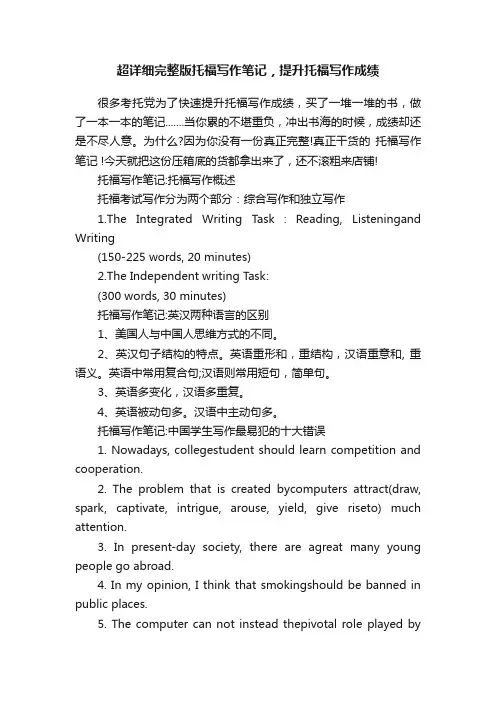 超详细完整版托福写作笔记，提升托福写作成绩

很多考托党为了快速提升托福写作成绩，买了一堆一堆的书，做了一本一本的笔记……当你累的不堪重负，冲出书海的时候，成绩却还是不尽人意。为什么?因为你没有一份真正完整!真正干货的 托福写作笔记 !今天就把这份压箱底的货都拿出来了，还不滚粗来店铺!

托福写作笔记:托福写作概述

托福考试写作分为两个部分：综合写作和独立写作

1.The Integrated Writing Task : Reading, Listeningand Writing

(150-225 words, 20 minutes)

2.The Independent writing Task:

(300 words, 30 minutes)

托福写作笔记:英汉两种语言的区别

1、美国人与中国人思维方式的不同。

2、英汉句子结构的特点。英语重形和，重结构，汉语重意和, 重语义。英语中常用复合句;汉语则常用短句，简单句。

3、英语多变化，汉语多重复。

4、英语被动句多。汉语中主动句多。

托福写作笔记:中国学生写作最易犯的十大错误

1. Nowadays, collegestudent should learn competition and cooperation.

2. The problem that is created bycomputers attract(draw, spark, captivate, intrigue, arouse, yield, give riseto) much attention.

3. In present-day society, there are agreat many young people go abroad.

4. In my opinion, I think that smokingshould be banned in public places.

5. The computer can not instead thepivotal role played by